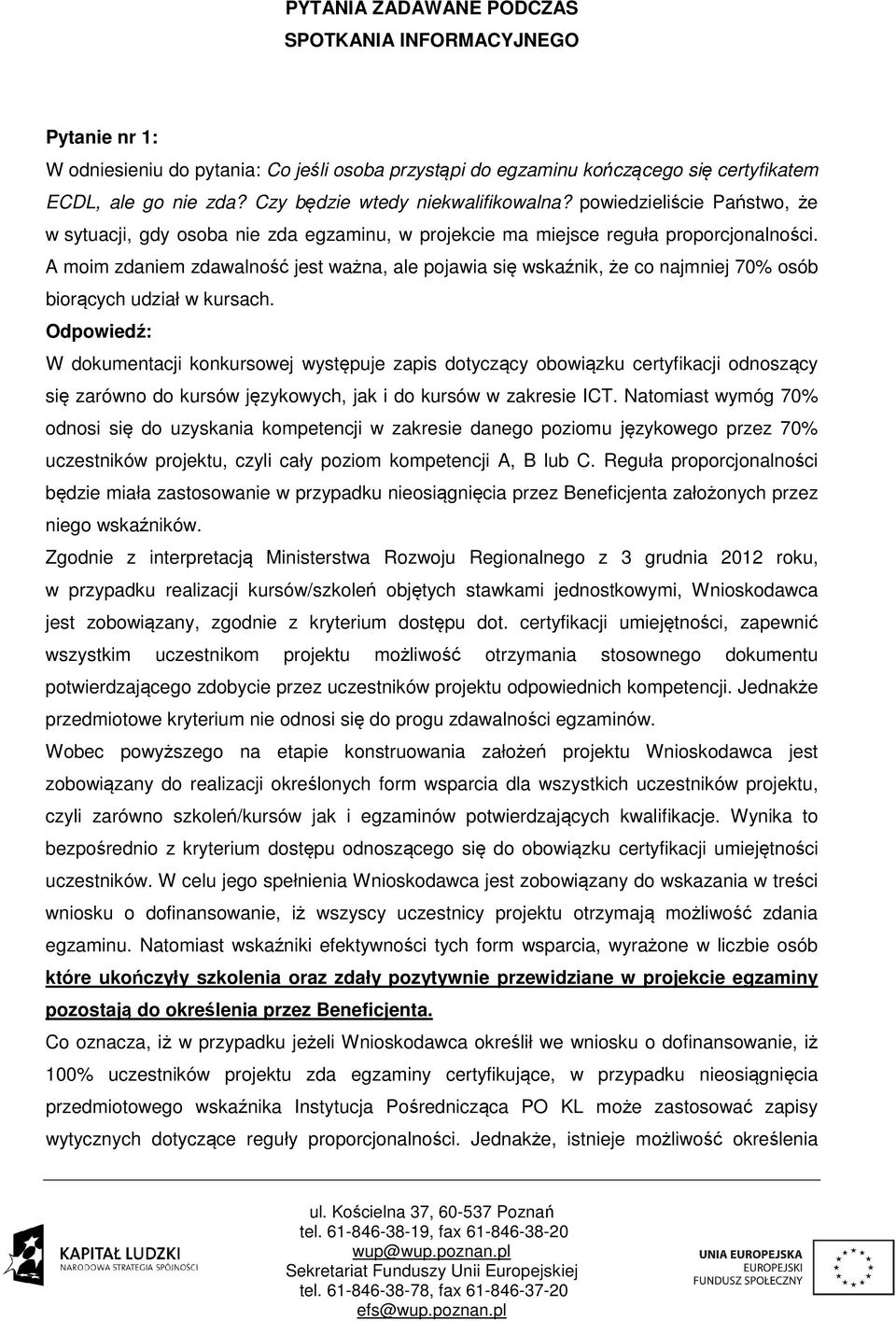 PYTANIA ZADAWANE PODCZAS SPOTKANIA INFORMACYJNEGO

Pytanie nr 1:
W odniesieniu do pytania: Co jeśli osoba przystąpi do egzaminu kończącego się certyfikatem ECDL, ale go nie zda? Czy będzie wtedy niekwalifikowalna? powiedzieliście Państwo, że w sytuacji, gdy osoba nie zda egzaminu, w projekcie ma miejsce reguła proporcjonalności. A moim zdaniem zdawalność jest ważna, ale pojawia się wskaźnik, że co najmniej 70% osób biorących udział w kursach.
Odpowiedź:
W dokumentacji konkursowej występuje zapis dotyczący obowiązku certyfikacji odnoszący się zarówno do kursów językowych, jak i do kursów w zakresie ICT. Natomiast wymóg 70% odnosi się do uzyskania kompetencji w zakresie danego poziomu językowego przez 70% uczestników projektu, czyli cały poziom kompetencji A, B lub C. Reguła proporcjonalności będzie miała zastosowanie w przypadku nieosiągnięcia przez Beneficjenta założonych przez niego wskaźników.
Zgodnie z interpretacją Ministerstwa Rozwoju Regionalnego z 3 grudnia 2012 roku, w przypadku realizacji kursów/szkoleń objętych stawkami jednostkowymi, Wnioskodawca jest zobowiązany, zgodnie z kryterium dostępu dot. certyfikacji umiejętności, zapewnić wszystkim uczestnikom projektu możliwość otrzymania stosownego dokumentu potwierdzającego zdobycie przez uczestników projektu odpowiednich kompetencji. Jednakże przedmiotowe kryterium nie odnosi się do progu zdawalności egzaminów.
Wobec powyższego na etapie konstruowania założeń projektu Wnioskodawca jest zobowiązany do realizacji określonych form wsparcia dla wszystkich uczestników projektu, czyli zarówno szkoleń/kursów jak i egzaminów potwierdzających kwalifikacje. Wynika to bezpośrednio z kryterium dostępu odnoszącego się do obowiązku certyfikacji umiejętności uczestników. W celu jego spełnienia Wnioskodawca jest zobowiązany do wskazania w treści wniosku o dofinansowanie, iż wszyscy uczestnicy projektu otrzymają możliwość zdania egzaminu. Natomiast wskaźniki efektywności tych form wsparcia, wyrażone w liczbie osób które ukończyły szkolenia oraz zdały pozytywnie przewidziane w projekcie egzaminy pozostają do określenia przez Beneficjenta.
Co oznacza, iż w przypadku jeżeli Wnioskodawca określił we wniosku o dofinansowanie, iż 100% uczestników projektu zda egzaminy certyfikujące, w przypadku nieosiągnięcia przedmiotowego wskaźnika Instytucja Pośrednicząca PO KL może zastosować zapisy wytycznych dotyczące reguły proporcjonalności. Jednakże, istnieje możliwość określenia

KAPITAŁ LUDZKI
NARODOWA STRATEGIA SPÓJNOŚCI

ul. Kościelna 37, 60-537 Poznań
tel. 61-846-38-19, fax 61-846-38-20
wup@wup.poznan.pl
Sekretariat Funduszy Unii Europejskiej
tel. 61-846-38-78, fax 61-846-37-20
efs@wup.poznan.pl

UNIA EUROPEJSKA
EUROPEJSKI FUNDUSZ SPOŁECZNY